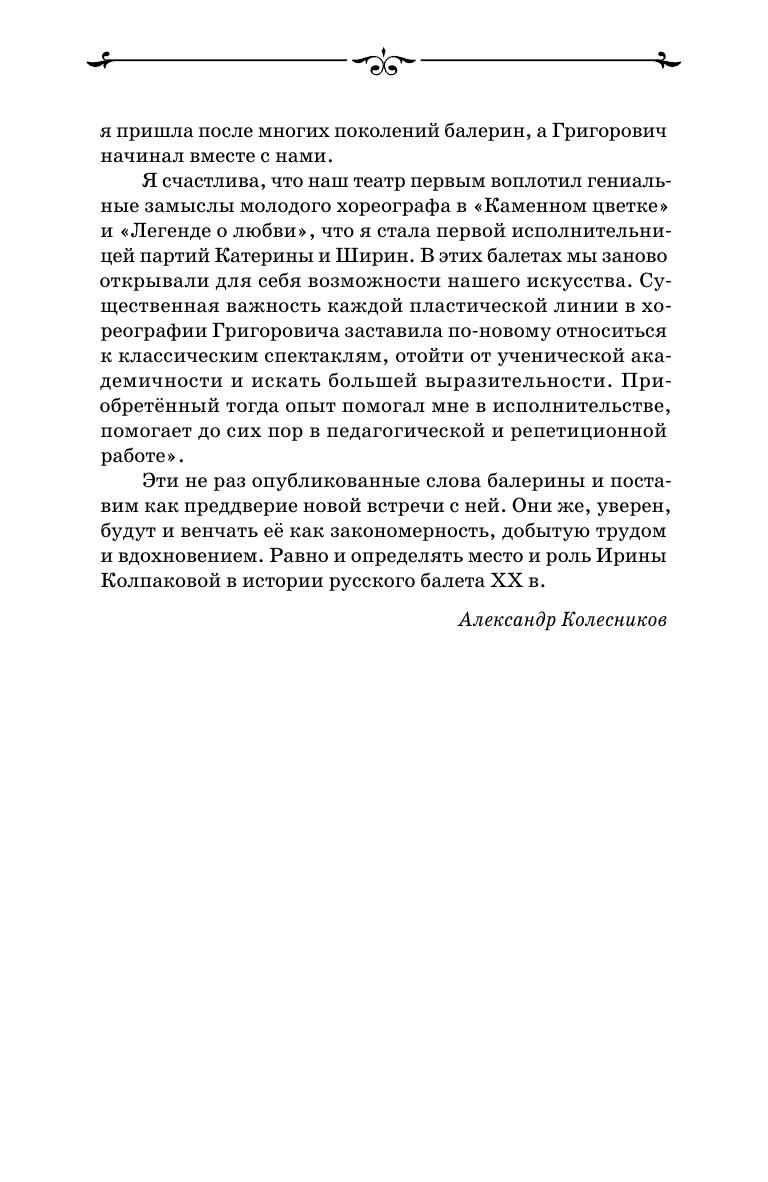 я пришла после многих поколений балерин, а Григорович начинал вместе с нами.

Я счастлива, что наш театр первым воплотил гениальные замыслы молодого хореографа в «Каменном цветке» и «Легенде о любви», что я стала первой исполнительницей партий Катерины и Ширин. В этих балетах мы заново открывали для себя возможности нашего искусства. Существенная важность каждой пластической линии в хореографии Григоровича заставила по-новому относиться к классическим спектаклям, отойти от ученической академичности и искать большей выразительности. Приобретённый тогда опыт помогал мне в исполнительстве, помогает до сих пор в педагогической и репетиционной работе».

Эти не раз опубликованные слова балерины и поставим как преддверие новой встречи с ней. Они же, уверен, будут и венчать её как закономерность, добытую трудом и вдохновением. Равно и определять место и роль Ирины Колпаковой в истории русского балета XX в.

Александр Колесников